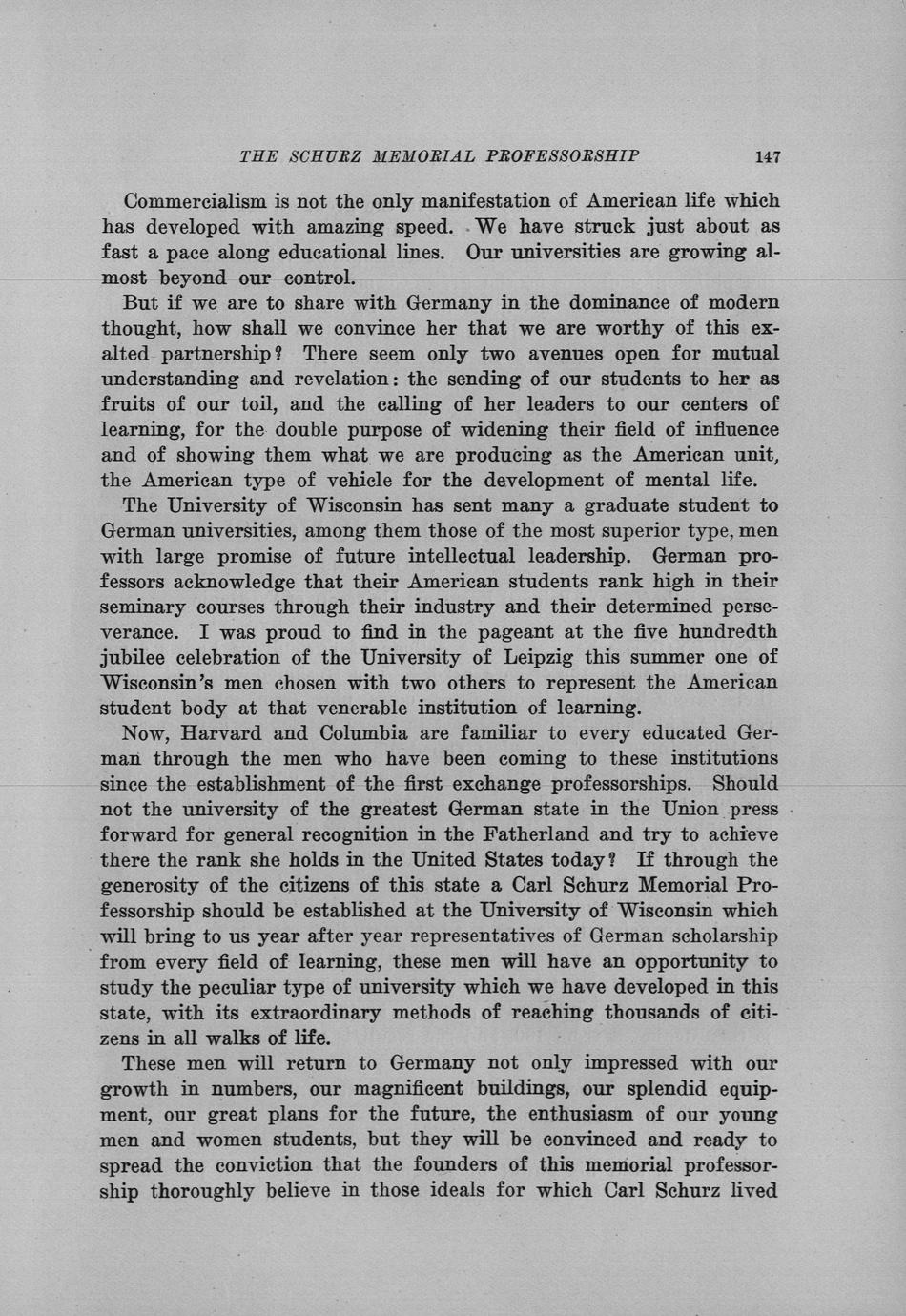 THE SCHURZ MEMORIAL PROFESSORSHIP 147

Commercialism is not the only manifestation of American life which has developed with amazing speed. We have struck just about as fast a pace along educational lines. Our universities are growing almost beyond our control.

But if we are to share with Germany in the dominance of modern thought, how shall we convince her that we are worthy of this exalted partnership? There seem only two avenues open for mutual understanding and revelation: the sending of our students to her as fruits of our toil, and the calling of her leaders to our centers of learning, for the double purpose of widening their field of influence and of showing them what we are producing as the American unit, the American type of vehicle for the development of mental life.

The University of Wisconsin has sent many a graduate student to German universities, among them those of the most superior type, men with large promise of future intellectual leadership. German professors acknowledge that their American students rank high in their seminary courses through their industry and their determined perseverance. I was proud to find in the pageant at the five hundredth jubilee celebration of the University of Leipzig this summer one of Wisconsin's men chosen with two others to represent the American student body at that venerable institution of learning.

Now, Harvard and Columbia are familiar to every educated German through the men who have been coming to these institutions since the establishment of the first exchange professorships. Should not the university of the greatest German state in the Union press forward for general recognition in the Fatherland and try to achieve there the rank she holds in the United States today? If through the generosity of the citizens of this state a Carl Schurz Memorial Professorship should be established at the University of Wisconsin which will bring to us year after year representatives of German scholarship from every field of learning, these men will have an opportunity to study the peculiar type of university which we have developed in this state, with its extraordinary methods of reaching thousands of citizens in all walks of life.

These men will return to Germany not only impressed with our growth in numbers, our magnificent buildings, our splendid equipment, our great plans for the future, the enthusiasm of our young men and women students, but they will be convinced and ready to spread the conviction that the founders of this memorial professorship thoroughly believe in those ideals for which Carl Schurz lived